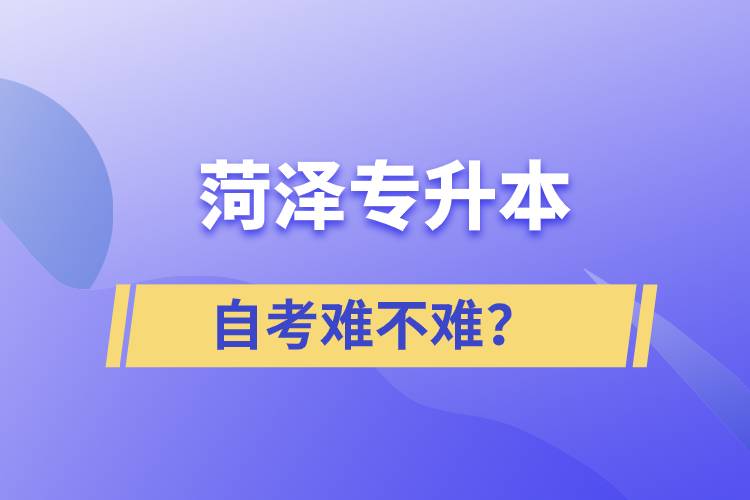 菏泽专升本

自考难不难？